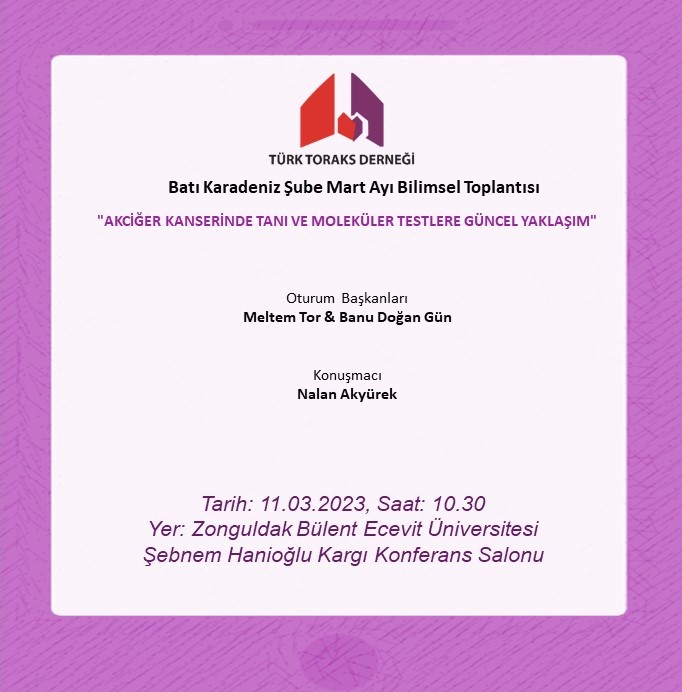 TÜRK TORAKS DERNEĞİ

Batı Karadeniz Şube Mart Ayı Bilimsel Toplantısı

"AKCİĞER KANSERİNDE TANI VE MOLEKÜLER TESTLERE GÜNCEL YAKLAŞIM"

Oturum Başkanları
Meltem Tor & Banu Doğan Gün

Konuşmacı
Nalan Akyürek

Tarih: 11.03.2023, Saat: 10.30
Yer: Zonguldak Bülent Ecevit Üniversitesi
Şebnem Hanioğlu Kargı Konferans Salonu